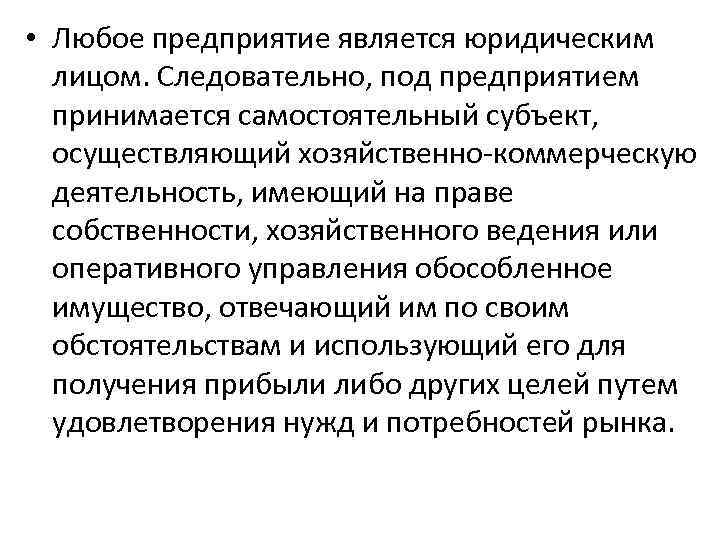 • Любое предприятие является юридическим лицом. Следовательно, под предприятием принимается самостоятельный субъект, осуществляющий хозяйственно-коммерческую деятельность, имеющий на праве собственности, хозяйственного ведения или оперативного управления обособленное имущество, отвечающий им по своим обстоятельствам и использующий его для получения прибыли либо других целей путем удовлетворения нужд и потребностей рынка.